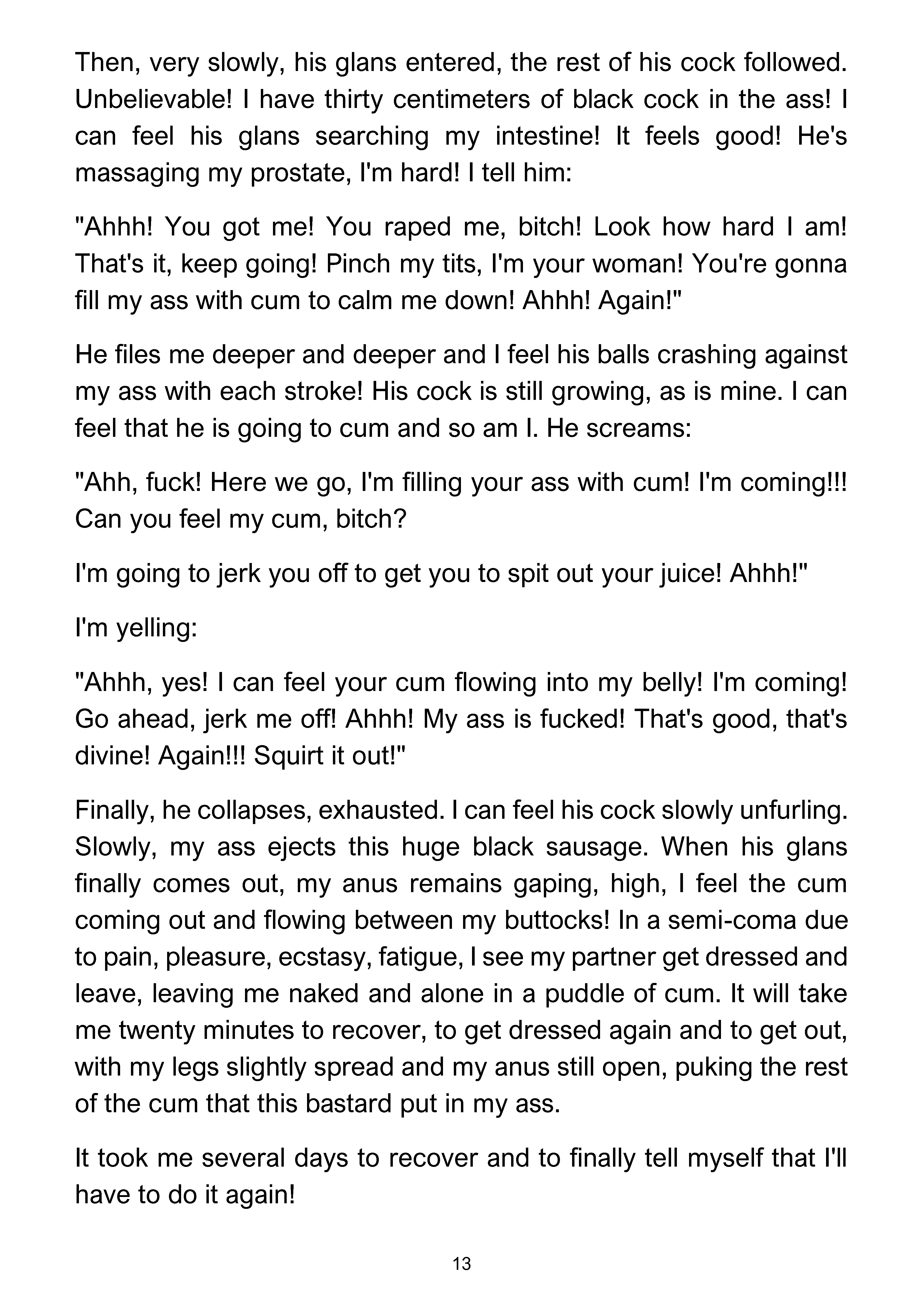 Then, very slowly, his glans entered, the rest of his cock followed. Unbelievable! I have thirty centimeters of black cock in the ass! I can feel his glans searching my intestine! It feels good! He's massaging my prostate, I'm hard! I tell him:

"Ahhh! You got me! You raped me, bitch! Look how hard I am! That's it, keep going! Pinch my tits, I'm your woman! You're gonna fill my ass with cum to calm me down! Ahhh! Again!"

He files me deeper and deeper and I feel his balls crashing against my ass with each stroke! His cock is still growing, as is mine. I can feel that he is going to cum and so am I. He screams:

"Ahh, fuck! Here we go, I'm filling your ass with cum! I'm coming!!! Can you feel my cum, bitch?

I'm going to jerk you off to get you to spit out your juice! Ahhh!"

I'm yelling:

"Ahhh, yes! I can feel your cum flowing into my belly! I'm coming! Go ahead, jerk me off! Ahhh! My ass is fucked! That's good, that's divine! Again!!! Squirt it out!"

Finally, he collapses, exhausted. I can feel his cock slowly unfurling. Slowly, my ass ejects this huge black sausage. When his glans finally comes out, my anus remains gaping, high, I feel the cum coming out and flowing between my buttocks! In a semi-coma due to pain, pleasure, ecstasy, fatigue, I see my partner get dressed and leave, leaving me naked and alone in a puddle of cum. It will take me twenty minutes to recover, to get dressed again and to get out, with my legs slightly spread and my anus still open, puking the rest of the cum that this bastard put in my ass.

It took me several days to recover and to finally tell myself that I'll have to do it again!

13